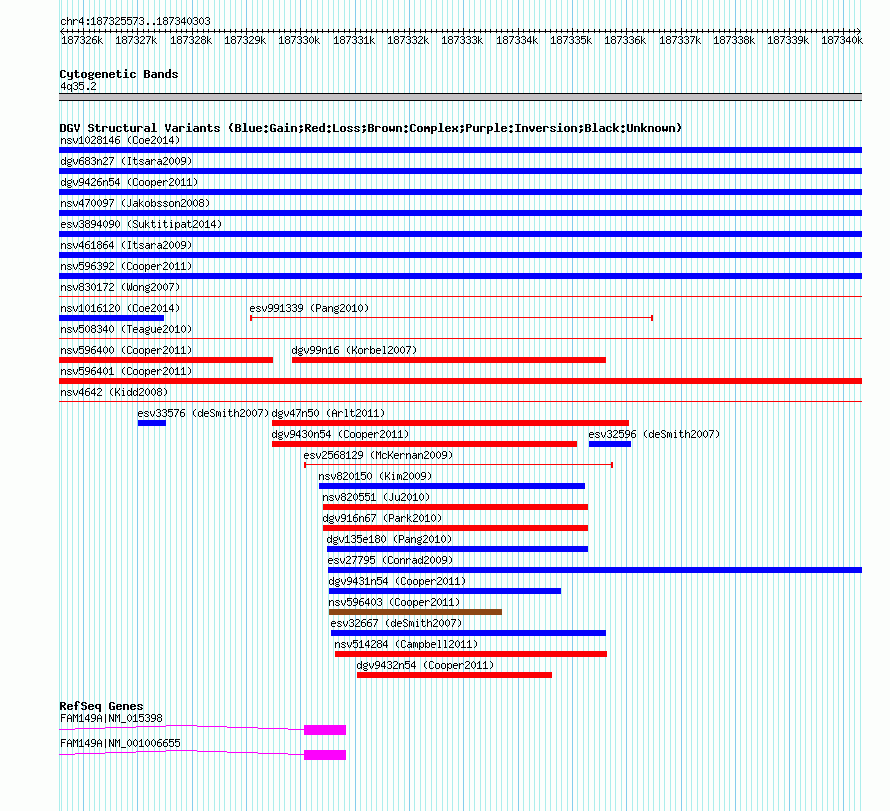 chr4:187325573..187340303

187326k 187327k 187328k 187329k 187330k 187331k 187332k 187333k 187334k 187335k 187336k 187337k 187338k 187339k 187340k

Cytogenetic Bands
4q35.2

DGV Structural Variants (Blue:Gain;Red:Loss;Brown:Complex;Purple:Inversion;Black:Unknown)
nsv1028146 (Coe2014)
dgv683n27 (Itsara2009)
dgv9426n54 (Cooper2011)
nsv470097 (Jakobsson2008)
esv3894090 (Suktitipat2014)
nsv461864 (Itsara2009)
nsv596392 (Cooper2011)
nsv830172 (Wong2007)
nsv1016120 (Coe2014)
esv991339 (Pang2010)
nsv508340 (Teague2010)
nsv596400 (Cooper2011)
dgv99n16 (Korbel2007)
nsv596401 (Cooper2011)
nsv4642 (Kidd2008)
esv33576 (deSmith2007)
dgv47n50 (Arlt2011)
dgv9430n54 (Cooper2011)
esv32596 (deSmith2007)
esv2568129 (McKernan2009)
nsv820150 (Kim2009)
nsv820551 (Ju2010)
dgv916n67 (Park2010)
dgv135e180 (Pang2010)
esv27795 (Conrad2009)
dgv9431n54 (Cooper2011)
nsv596403 (Cooper2011)
esv32667 (deSmith2007)
nsv514284 (Campbell2011)
dgv9432n54 (Cooper2011)

RefSeq Genes
FAM149A|NM_015398
FAM149A|NM_001006655